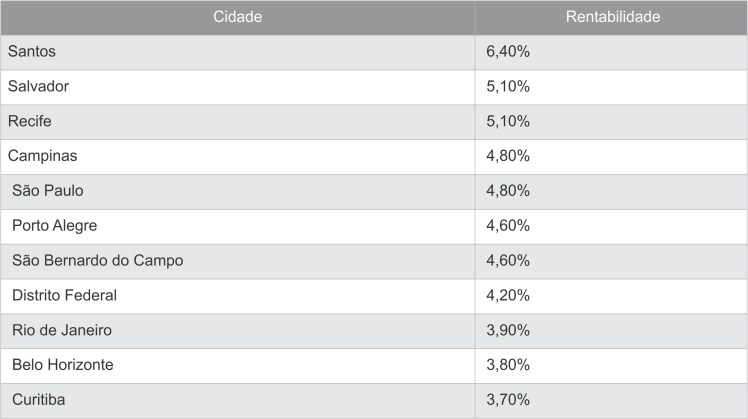 | Cidade | Rentabilidade |
|---|---|
| Santos | 6,40% |
| Salvador | 5,10% |
| Recife | 5,10% |
| Campinas | 4,80% |
| São Paulo | 4,80% |
| Porto Alegre | 4,60% |
| São Bernardo do Campo | 4,60% |
| Distrito Federal | 4,20% |
| Rio de Janeiro | 3,90% |
| Belo Horizonte | 3,80% |
| Curitiba | 3,70% |